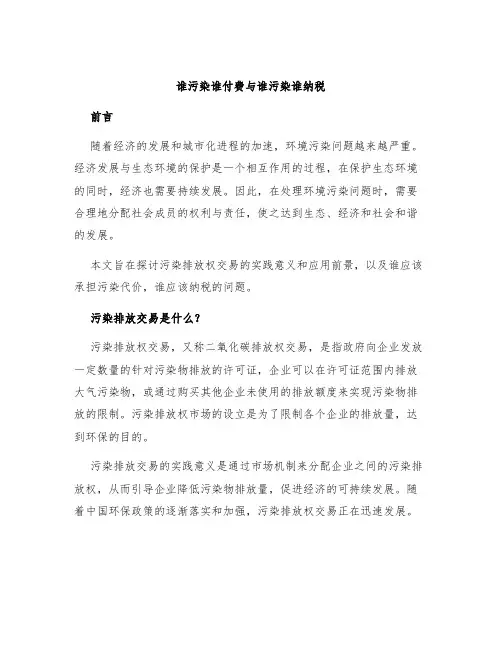 谁污染谁付费与谁污染谁纳税

前言

随着经济的发展和城市化进程的加速，环境污染问题越来越严重。经济发展与生态环境的保护是一个相互作用的过程，在保护生态环境的同时，经济也需要持续发展。因此，在处理环境污染问题时，需要合理地分配社会成员的权利与责任，使之达到生态、经济和社会和谐的发展。

本文旨在探讨污染排放权交易的实践意义和应用前景，以及谁应该承担污染代价，谁应该纳税的问题。

污染排放交易是什么？

污染排放权交易，又称二氧化碳排放权交易，是指政府向企业发放一定数量的针对污染物排放的许可证，企业可以在许可证范围内排放大气污染物，或通过购买其他企业未使用的排放额度来实现污染物排放的限制。污染排放权市场的设立是为了限制各个企业的排放量，达到环保的目的。

污染排放交易的实践意义是通过市场机制来分配企业之间的污染排放权，从而引导企业降低污染物排放量，促进经济的可持续发展。随着中国环保政策的逐渐落实和加强，污染排放权交易正在迅速发展。